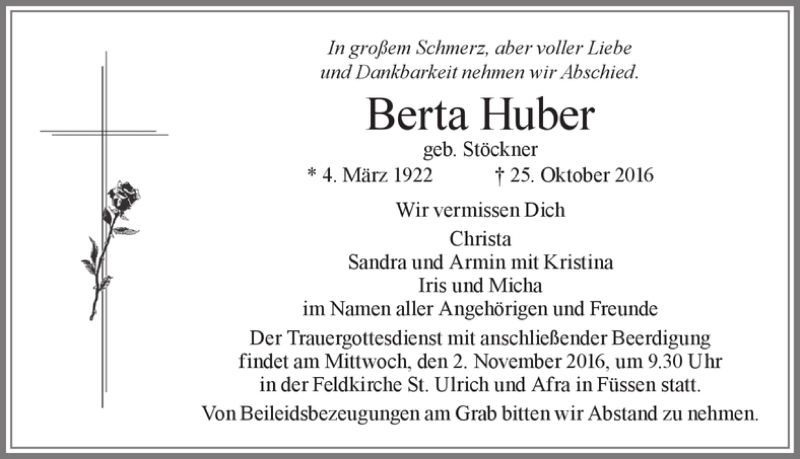 In großem Schmerz, aber voller Liebe
und Dankbarkeit nehmen wir Abschied.

Berta Huber

geb. Stöckner

* 4. März 1922 † 25. Oktober 2016

Wir vermissen Dich

Christa
Sandra und Armin mit Kristina
Iris und Micha
im Namen aller Angehörigen und Freunde

Der Trauergottesdienst mit anschließender Beerdigung findet am Mittwoch, den 2. November 2016, um 9.30 Uhr in der Feldkirche St. Ulrich und Afra in Füssen statt.

Von Beileidsbezeugungen am Grab bitten wir Abstand zu nehmen.